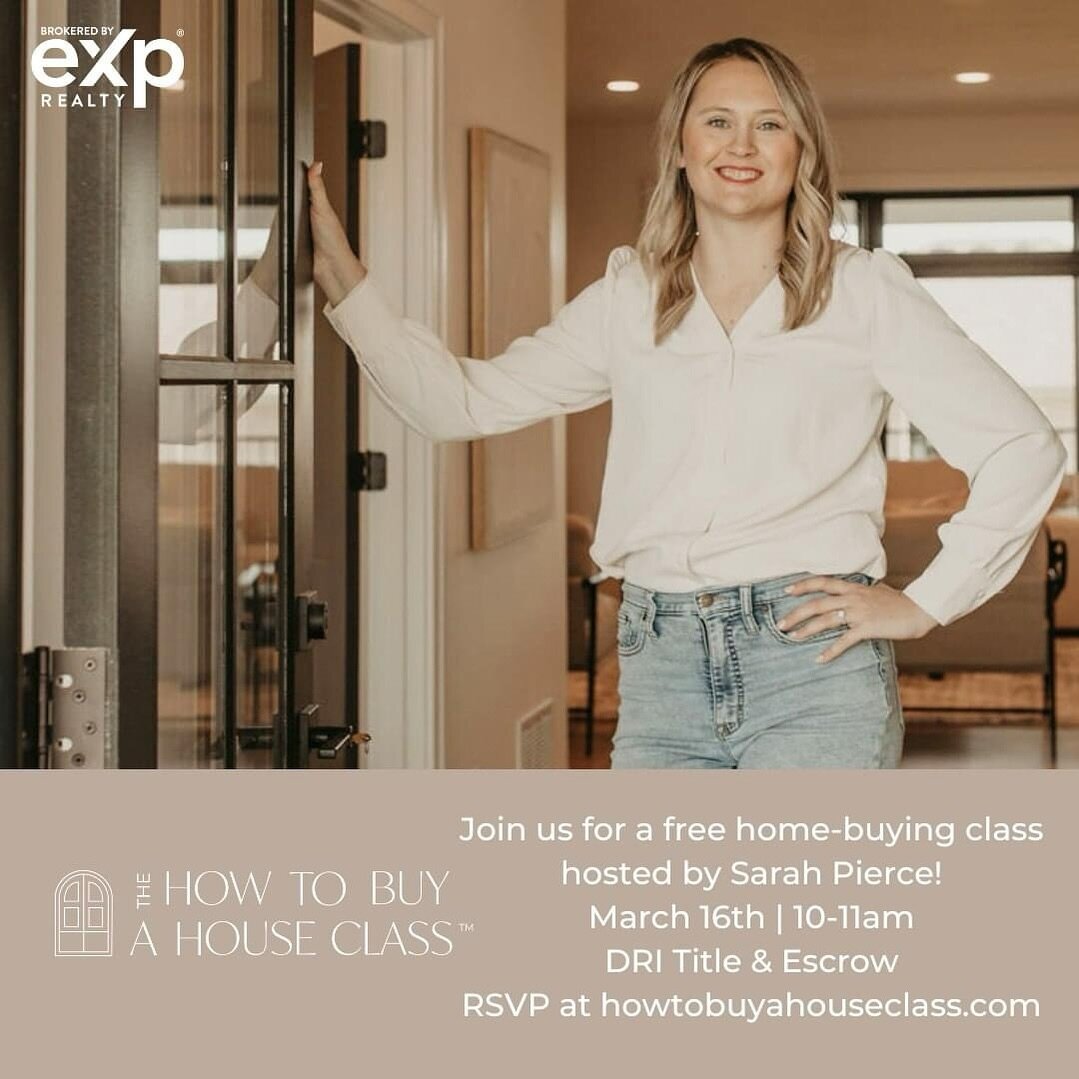 BROKERED BY
eXp®
REALTY

THE HOW TO BUY A HOUSE CLASS™

Join us for a free home-buying class hosted by Sarah Pierce!
March 16th | 10-11am
DRI Title & Escrow
RSVP at howtobuyahouseclass.com